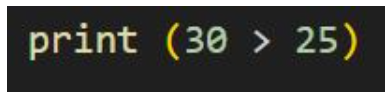 print (30 > 25)